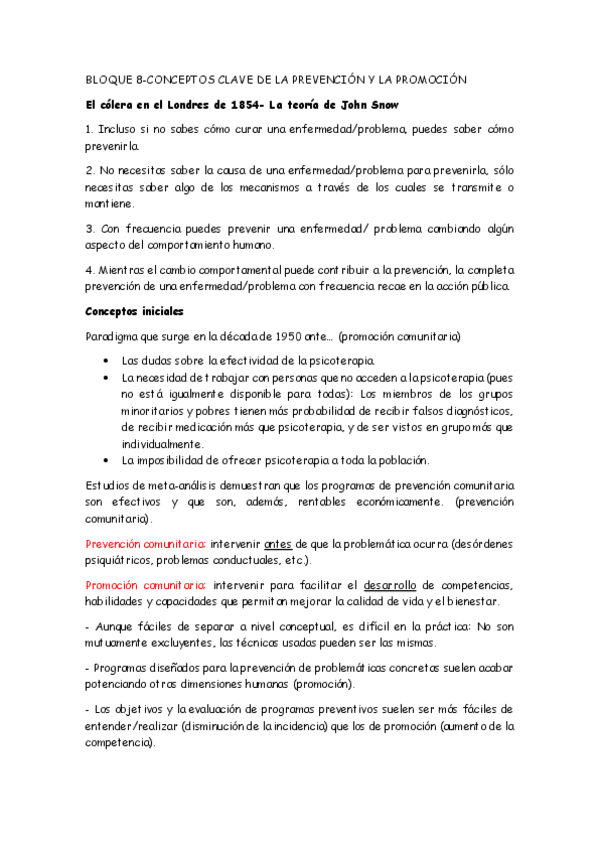 BLOQUE 8-CONCEPTOS CLAVE DE LA PREVENCIÓN Y LA PROMOCIÓN

El cólera en el Londres de 1854- La teoría de John Snow

1. Incluso si no sabes cómo curar una enfermedad/problema, puedes saber cómo prevenirla.

2. No necesitas saber la causa de una enfermedad/problema para prevenirla, sólo necesitas saber algo de los mecanismos a través de los cuales se transmite o mantiene.

3. Con frecuencia puedes prevenir una enfermedad/ problema cambiando algún aspecto del comportamiento humano.

4. Mientras el cambio comportamental puede contribuir a la prevención, la completa prevención de una enfermedad/problema con frecuencia recae en la acción pública.

Conceptos iniciales

Paradigma que surge en la década de 1950 ante... (promoción comunitaria)

• Las dudas sobre la efectividad de la psicoterapia.
• La necesidad de trabajar con personas que no acceden a la psicoterapia (pues no está igualmente disponible para todas): Los miembros de los grupos minoritarios y pobres tienen más probabilidad de recibir falsos diagnósticos, de recibir medicación más que psicoterapia, y de ser vistos en grupo más que individualmente.
• La imposibilidad de ofrecer psicoterapia a toda la población.

Estudios de meta-análisis demuestran que los programas de prevención comunitaria son efectivos y que son, además, rentables económicamente. (prevención comunitaria).

Prevención comunitaria: intervenir antes de que la problemática ocurra (desórdenes psiquiátricos, problemas conductuales, etc.).

Promoción comunitaria: intervenir para facilitar el desarrollo de competencias, habilidades y capacidades que permitan mejorar la calidad de vida y el bienestar.

- Aunque fáciles de separar a nivel conceptual, es difícil en la práctica: No son mutuamente excluyentes, las técnicas usadas pueden ser las mismas.

- Programas diseñados para la prevención de problemáticas concretas suelen acabar potenciando otras dimensiones humanas (promoción).

- Los objetivos y la evaluación de programas preventivos suelen ser más fáciles de entender/realizar (disminución de la incidencia) que los de promoción (aumento de la competencia).